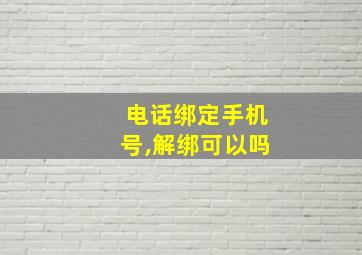 电话绑定手机号,解绑可以吗